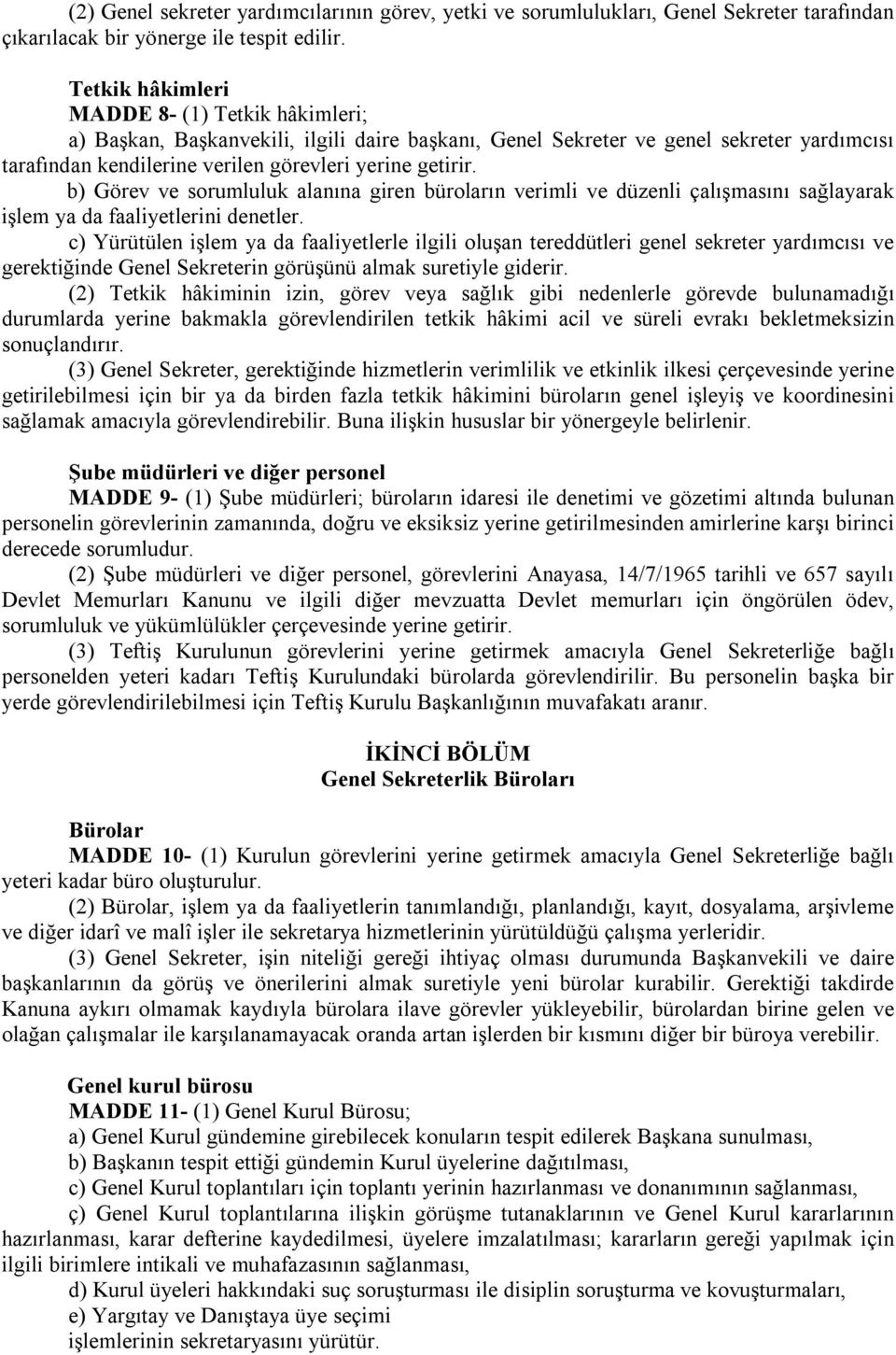 (2) Genel sekreter yardımcılarının görev, yetki ve sorumlulukları, Genel Sekreter tarafından çıkarılacak bir yönerge ile tespit edilir.

Tetkik hâkimleri
MADDE 8- (1) Tetkik hâkimleri;
a) Başkan, Başkanvekili, ilgili daire başkanı, Genel Sekreter ve genel sekreter yardımcısı tarafından kendilerine verilen görevleri yerine getirir.
b) Görev ve sorumluluk alanına giren büroların verimli ve düzenli çalışmasını sağlayarak işlem ya da faaliyetlerini denetler.
c) Yürütülen işlem ya da faaliyetlerle ilgili oluşan tereddütleri genel sekreter yardımcısı ve gerektiğinde Genel Sekreterin görüşünü almak suretiyle giderir.
(2) Tetkik hâkiminin izin, görev veya sağlık gibi nedenlerle görevde bulunamadığı durumlarda yerine bakmakla görevlendirilen tetkik hâkimi acil ve süreli evrakı bekletmeksizin sonuçlandırır.
(3) Genel Sekreter, gerektiğinde hizmetlerin verimlilik ve etkinlik ilkesi çerçevesinde yerine getirilebilmesi için bir ya da birden fazla tetkik hâkimini büroların genel işleyiş ve koordinesini sağlamak amacıyla görevlendirebilir. Buna ilişkin hususlar bir yönergeyle belirlenir.

Şube müdürleri ve diğer personel
MADDE 9- (1) Şube müdürleri; büroların idaresi ile denetimi ve gözetimi altında bulunan personelin görevlerinin zamanında, doğru ve eksiksiz yerine getirilmesinden amirlerine karşı birinci derecede sorumludur.
(2) Şube müdürleri ve diğer personel, görevlerini Anayasa, 14/7/1965 tarihli ve 657 sayılı Devlet Memurları Kanunu ve ilgili diğer mevzuatta Devlet memurları için öngörülen ödev, sorumluluk ve yükümlülükler çerçevesinde yerine getirir.
(3) Teftiş Kurulunun görevlerini yerine getirmek amacıyla Genel Sekreterliğe bağlı personelden yeteri kadarı Teftiş Kurulundaki bürolarda görevlendirilir. Bu personelin başka bir yerde görevlendirilebilmesi için Teftiş Kurulu Başkanlığının muvafakatı aranır.

İKİNCİ BÖLÜM
Genel Sekreterlik Büroları

Bürolar
MADDE 10- (1) Kurulun görevlerini yerine getirmek amacıyla Genel Sekreterliğe bağlı yeteri kadar büro oluşturulur.
(2) Bürolar, işlem ya da faaliyetlerin tanımlandığı, planlandığı, kayıt, dosyalama, arşivleme ve diğer idarî ve malî işler ile sekretarya hizmetlerinin yürütüldüğü çalışma yerleridir.
(3) Genel Sekreter, işin niteliği gereği ihtiyaç olması durumunda Başkanvekili ve daire başkanlarının da görüş ve önerilerini almak suretiyle yeni bürolar kurabilir. Gerektiği takdirde Kanuna aykırı olmamak kaydıyla bürolara ilave görevler yükleyebilir, bürolardan birine gelen ve olağan çalışmalar ile karşılanamayacak oranda artan işlerden bir kısmını diğer bir büroya verebilir.

Genel kurul bürosu
MADDE 11- (1) Genel Kurul Bürosu;
a) Genel Kurul gündemine girebilecek konuların tespit edilerek Başkana sunulması,
b) Başkanın tespit ettiği gündemin Kurul üyelerine dağıtılması,
c) Genel Kurul toplantıları için toplantı yerinin hazırlanması ve donanımının sağlanması,
ç) Genel Kurul toplantılarına ilişkin görüşme tutanaklarının ve Genel Kurul kararlarının hazırlanması, karar defterine kaydedilmesi, üyelere imzalatılması; kararların gereği yapılmak için ilgili birimlere intikali ve muhafazasının sağlanması,
d) Kurul üyeleri hakkındaki suç soruşturması ile disiplin soruşturma ve kovuşturmaları,
e) Yargıtay ve Danıştaya üye seçimi
işlemlerinin sekretaryasını yürütür.